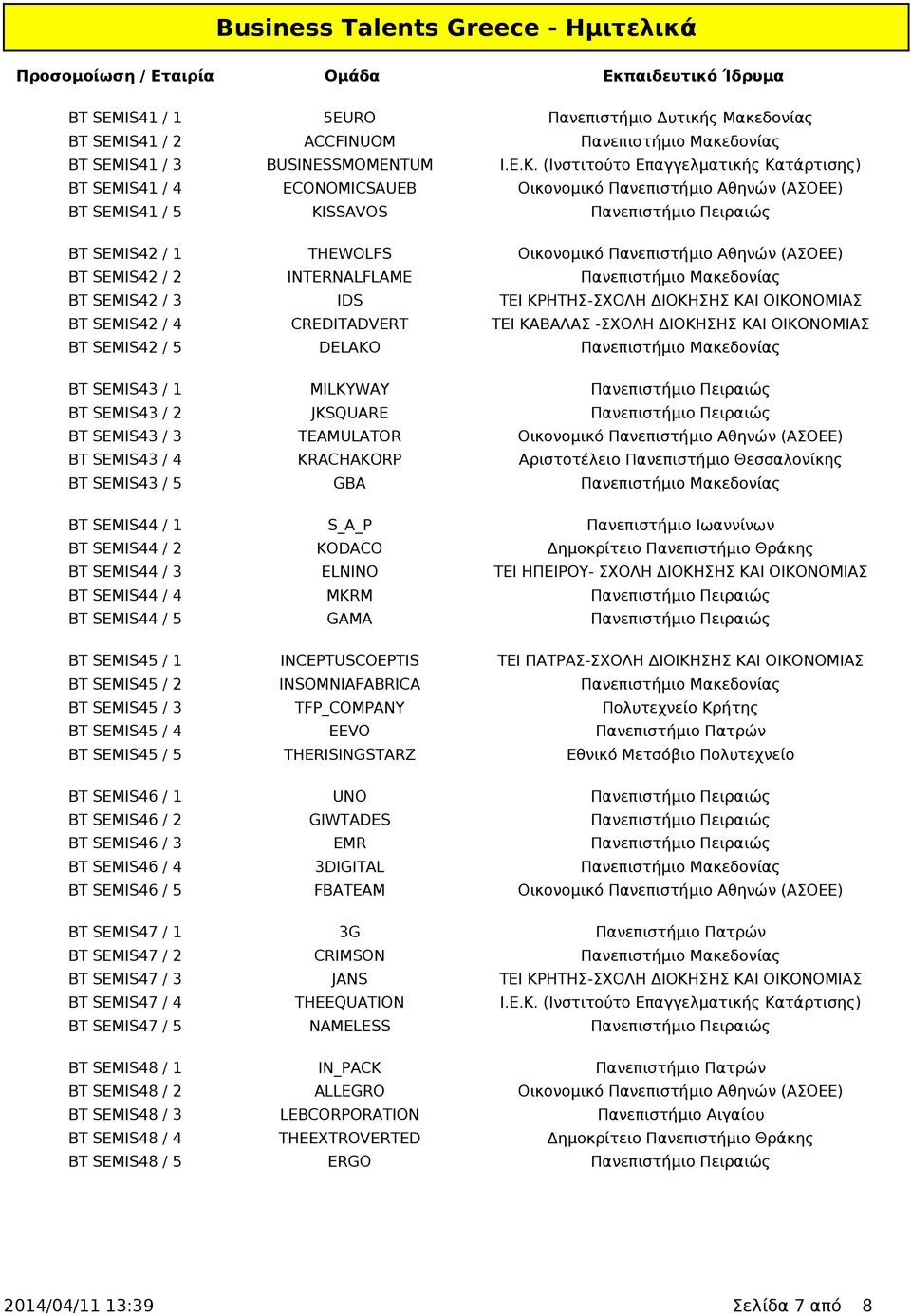 Business Talents Greece - Ημιτελικά

| Προσομοίωση / Εταιρία | Ομάδα | Εκπαιδευτικό Ίδρυμα |
|---|---|---|
| BT SEMIS41 / 1 | 5EURO | Πανεπιστήμιο Δυτικής Μακεδονίας |
| BT SEMIS41 / 2 | ACCFINUOM | Πανεπιστήμιο Μακεδονίας |
| BT SEMIS41 / 3 | BUSINESSMOMENTUM | Ι.Ε.Κ. (Ινστιτούτο Επαγγελματικής Κατάρτισης) |
| BT SEMIS41 / 4 | ECONOMICSAUEB | Οικονομικό Πανεπιστήμιο Αθηνών (ΑΣΟΕΕ) |
| BT SEMIS41 / 5 | KISSAVOS | Πανεπιστήμιο Πειραιώς |
| BT SEMIS42 / 1 | THEWOLFS | Οικονομικό Πανεπιστήμιο Αθηνών (ΑΣΟΕΕ) |
| BT SEMIS42 / 2 | INTERNALFLAME | Πανεπιστήμιο Μακεδονίας |
| BT SEMIS42 / 3 | IDS | ΤΕΙ ΚΡΗΤΗΣ-ΣΧΟΛΗ ΔΙΟΚΗΣΗΣ ΚΑΙ ΟΙΚΟΝΟΜΙΑΣ |
| BT SEMIS42 / 4 | CREDITADVERT | ΤΕΙ ΚΑΒΑΛΑΣ -ΣΧΟΛΗ ΔΙΟΚΗΣΗΣ ΚΑΙ ΟΙΚΟΝΟΜΙΑΣ |
| BT SEMIS42 / 5 | DELAKO | Πανεπιστήμιο Μακεδονίας |
| BT SEMIS43 / 1 | MILKYWAY | Πανεπιστήμιο Πειραιώς |
| BT SEMIS43 / 2 | JKSQUARE | Πανεπιστήμιο Πειραιώς |
| BT SEMIS43 / 3 | TEAMULATOR | Οικονομικό Πανεπιστήμιο Αθηνών (ΑΣΟΕΕ) |
| BT SEMIS43 / 4 | KRACHAKORP | Αριστοτέλειο Πανεπιστήμιο Θεσσαλονίκης |
| BT SEMIS43 / 5 | GBA | Πανεπιστήμιο Μακεδονίας |
| BT SEMIS44 / 1 | S_A_P | Πανεπιστήμιο Ιωαννίνων |
| BT SEMIS44 / 2 | KODACO | Δημοκρίτειο Πανεπιστήμιο Θράκης |
| BT SEMIS44 / 3 | ELNINO | ΤΕΙ ΗΠΕΙΡΟΥ- ΣΧΟΛΗ ΔΙΟΚΗΣΗΣ ΚΑΙ ΟΙΚΟΝΟΜΙΑΣ |
| BT SEMIS44 / 4 | MKRM | Πανεπιστήμιο Πειραιώς |
| BT SEMIS44 / 5 | GAMA | Πανεπιστήμιο Πειραιώς |
| BT SEMIS45 / 1 | INCEPTUSCOEPTIS | ΤΕΙ ΠΑΤΡΑΣ-ΣΧΟΛΗ ΔΙΟΙΚΗΣΗΣ ΚΑΙ ΟΙΚΟΝΟΜΙΑΣ |
| BT SEMIS45 / 2 | INSOMNIAFABRICA | Πανεπιστήμιο Μακεδονίας |
| BT SEMIS45 / 3 | TFP_COMPANY | Πολυτεχνείο Κρήτης |
| BT SEMIS45 / 4 | EEVO | Πανεπιστήμιο Πατρών |
| BT SEMIS45 / 5 | THERISINGSTARZ | Εθνικό Μετσόβιο Πολυτεχνείο |
| BT SEMIS46 / 1 | UNO | Πανεπιστήμιο Πειραιώς |
| BT SEMIS46 / 2 | GIWTADES | Πανεπιστήμιο Πειραιώς |
| BT SEMIS46 / 3 | EMR | Πανεπιστήμιο Πειραιώς |
| BT SEMIS46 / 4 | 3DIGITAL | Πανεπιστήμιο Μακεδονίας |
| BT SEMIS46 / 5 | FBATEAM | Οικονομικό Πανεπιστήμιο Αθηνών (ΑΣΟΕΕ) |
| BT SEMIS47 / 1 | 3G | Πανεπιστήμιο Πατρών |
| BT SEMIS47 / 2 | CRIMSON | Πανεπιστήμιο Μακεδονίας |
| BT SEMIS47 / 3 | JANS | ΤΕΙ ΚΡΗΤΗΣ-ΣΧΟΛΗ ΔΙΟΚΗΣΗΣ ΚΑΙ ΟΙΚΟΝΟΜΙΑΣ |
| BT SEMIS47 / 4 | THEEQUATION | Ι.Ε.Κ. (Ινστιτούτο Επαγγελματικής Κατάρτισης) |
| BT SEMIS47 / 5 | NAMELESS | Πανεπιστήμιο Πειραιώς |
| BT SEMIS48 / 1 | IN_PACK | Πανεπιστήμιο Πατρών |
| BT SEMIS48 / 2 | ALLEGRO | Οικονομικό Πανεπιστήμιο Αθηνών (ΑΣΟΕΕ) |
| BT SEMIS48 / 3 | LEBCORPORATION | Πανεπιστήμιο Αιγαίου |
| BT SEMIS48 / 4 | THEEXTROVERTED | Δημοκρίτειο Πανεπιστήμιο Θράκης |
| BT SEMIS48 / 5 | ERGO | Πανεπιστήμιο Πειραιώς |

2014/04/11 13:39

Σελίδα 7 από 8